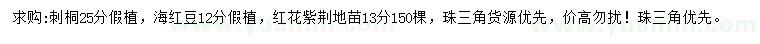 求购:刺桐25分假植，海红豆12分假植，红花紫荆地苗13分150棵，珠三角货源优先，价高勿扰！珠三角优先。